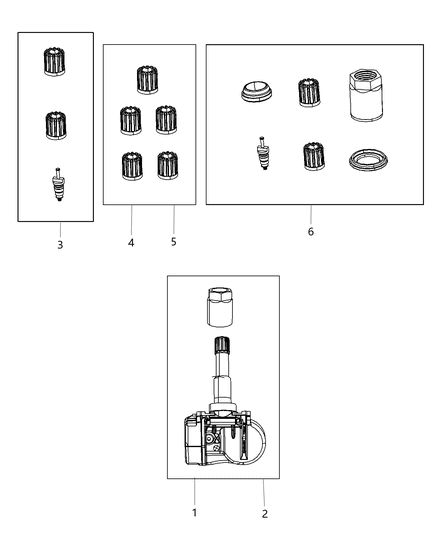 3

4

5

6

1

2